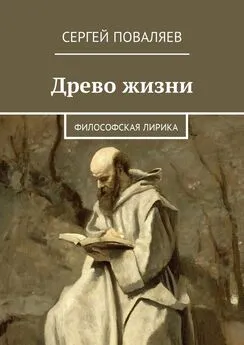 СЕРГЕЙ ПОВАЛЯЕВ

Древо жизни

ФИЛОСОФСКАЯ ЛИРИКА